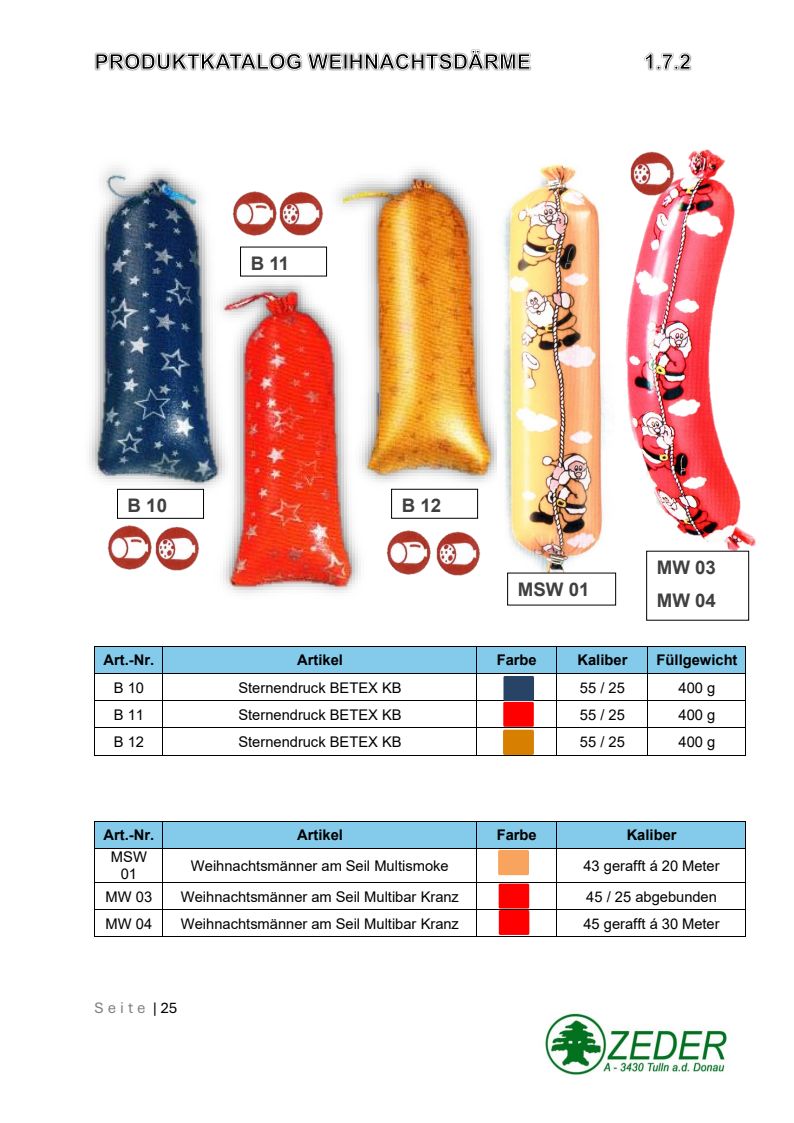 PRODUKTKATALOG WEIHNACHTSDÄRME 1.7.2

B 11

B 10

B 12

MSW 01

MW 03
MW 04

| Art.-Nr. | Artikel | Farbe | Kaliber | Füllgewicht |
|---|---|---|---|---|
| B 10 | Sternendruck BETEX KB | | 55 / 25 | 400 g |
| B 11 | Sternendruck BETEX KB | | 55 / 25 | 400 g |
| B 12 | Sternendruck BETEX KB | | 55 / 25 | 400 g |

| Art.-Nr. | Artikel | Farbe | Kaliber |
|---|---|---|---|
| MSW 01 | Weihnachtsmänner am Seil Multismoke | | 43 gerafft á 20 Meter |
| MW 03 | Weihnachtsmänner am Seil Multibar Kranz | | 45 / 25 abgebunden |
| MW 04 | Weihnachtsmänner am Seil Multibar Kranz | | 45 gerafft á 30 Meter |

Seite | 25

ZEDER
A - 3430 Tulln a.d. Donau